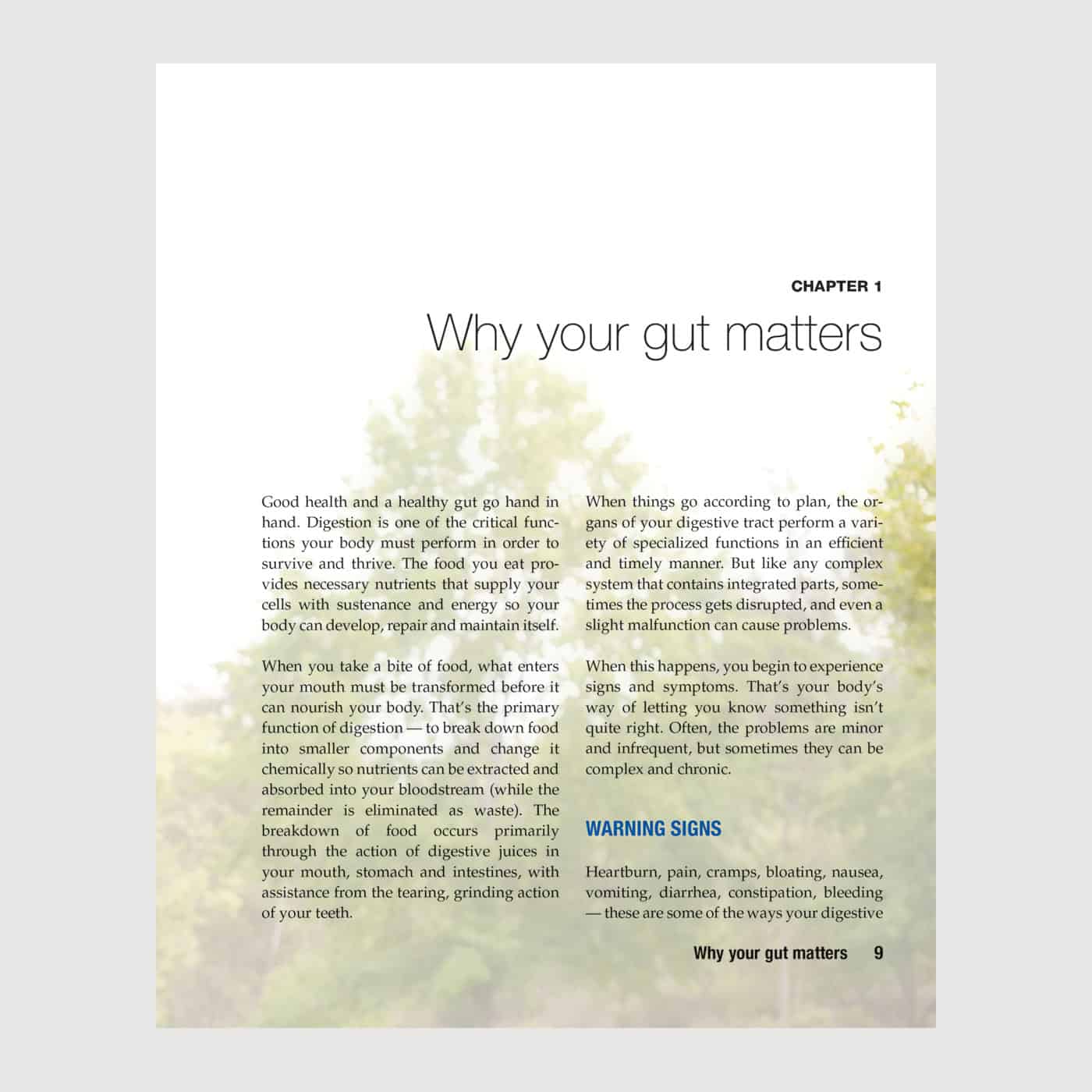 CHAPTER 1

Why your gut matters

Good health and a healthy gut go hand in hand. Digestion is one of the critical functions your body must perform in order to survive and thrive. The food you eat provides necessary nutrients that supply your cells with sustenance and energy so your body can develop, repair and maintain itself.

When you take a bite of food, what enters your mouth must be transformed before it can nourish your body. That's the primary function of digestion — to break down food into smaller components and change it chemically so nutrients can be extracted and absorbed into your bloodstream (while the remainder is eliminated as waste). The breakdown of food occurs primarily through the action of digestive juices in your mouth, stomach and intestines, with assistance from the tearing, grinding action of your teeth.

When things go according to plan, the organs of your digestive tract perform a variety of specialized functions in an efficient and timely manner. But like any complex system that contains integrated parts, sometimes the process gets disrupted, and even a slight malfunction can cause problems.

When this happens, you begin to experience signs and symptoms. That's your body's way of letting you know something isn't quite right. Often, the problems are minor and infrequent, but sometimes they can be complex and chronic.

WARNING SIGNS

Heartburn, pain, cramps, bloating, nausea, vomiting, diarrhea, constipation, bleeding — these are some of the ways your digestive

Why your gut matters 9